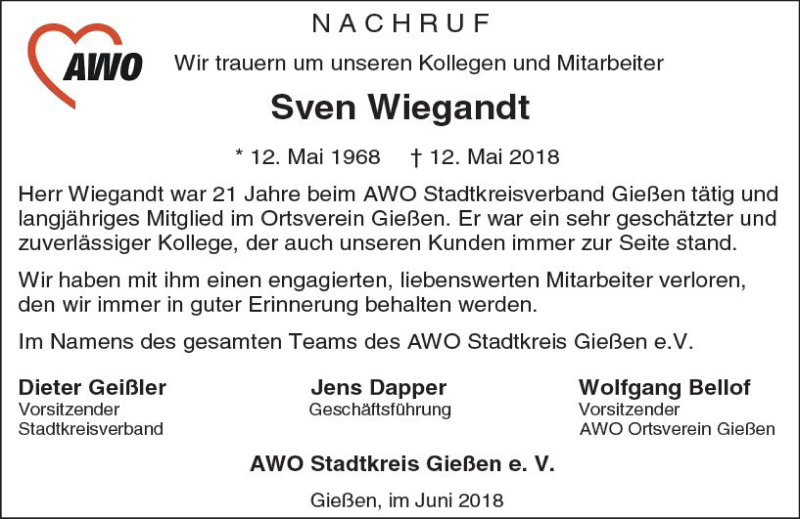 AWO

NACHRUF

Wir trauern um unseren Kollegen und Mitarbeiter

Sven Wiegandt

* 12. Mai 1968 † 12. Mai 2018

Herr Wiegandt war 21 Jahre beim AWO Stadtkreisverband Gießen tätig und langjähriges Mitglied im Ortsverein Gießen. Er war ein sehr geschätzter und zuverlässiger Kollege, der auch unseren Kunden immer zur Seite stand.

Wir haben mit ihm einen engagierten, liebenswerten Mitarbeiter verloren, den wir immer in guter Erinnerung behalten werden.

Im Namens des gesamten Teams des AWO Stadtkreis Gießen e.V.

Dieter Geißler
Vorsitzender
Stadtkreisverband

Jens Dapper
Geschäftsführung

Wolfgang Bellof
Vorsitzender
AWO Ortsverein Gießen

AWO Stadtkreis Gießen e. V.

Gießen, im Juni 2018